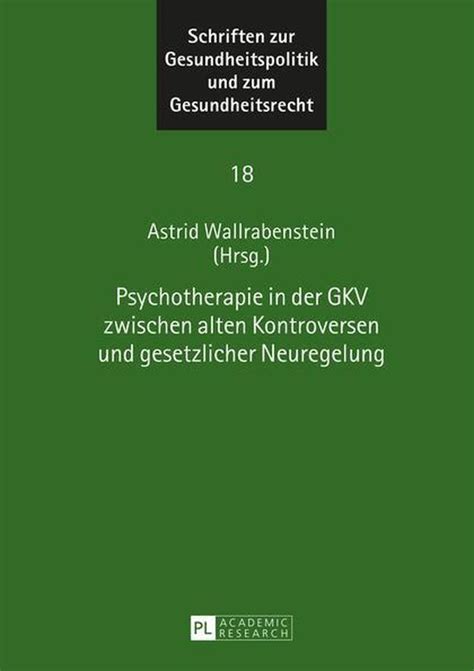 Schriften zur Gesundheitspolitik und zum Gesundheitsrecht

18

Astrid Wallrabenstein (Hrsg.)

Psychotherapie in der GKV zwischen alten Kontroversen und gesetzlicher Neuregelung

PL ACADEMIC RESEARCH